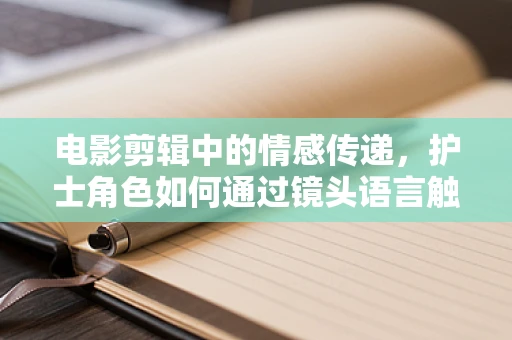 电影剪辑中的情感传递，护士角色如何通过镜头语言触